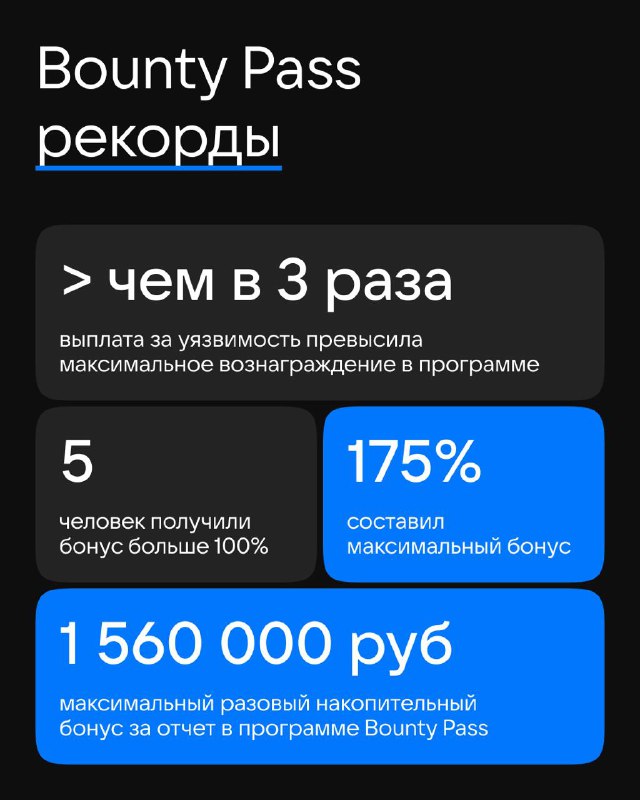 Bounty Pass
рекорды

> чем в 3 раза

выплата за уязвимость превысила максимальное вознаграждение в программе

5

человек получили бонус больше 100%

175%

составил максимальный бонус

1 560 000 руб

максимальный разовый накопительный бонус за отчет в программе Bounty Pass